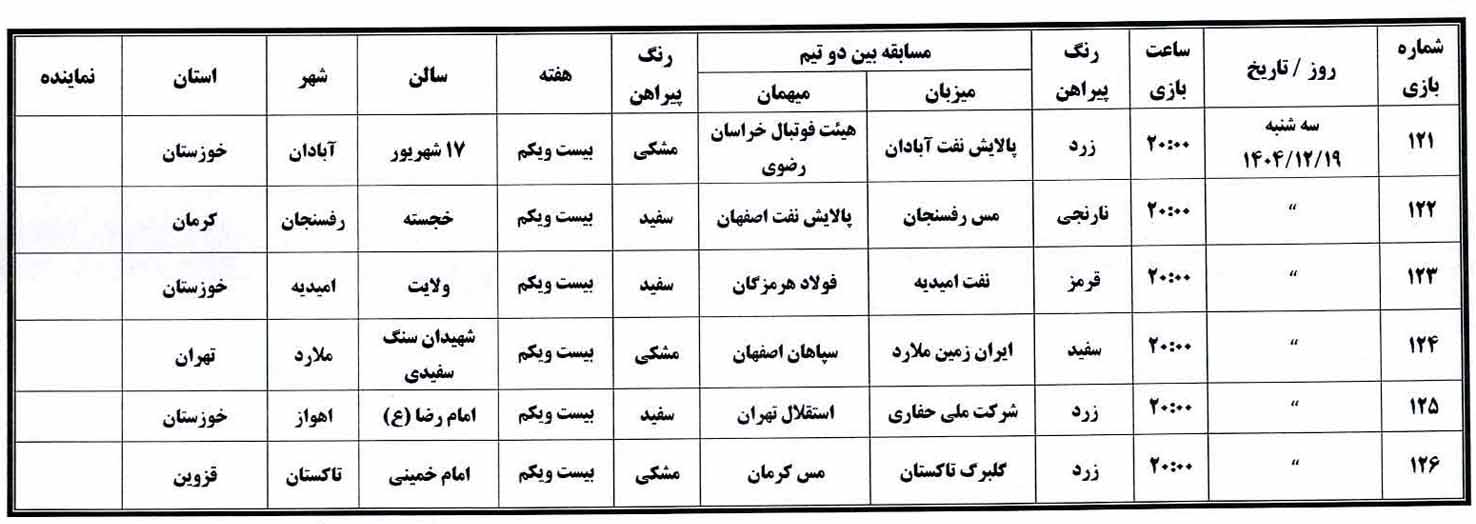 | شماره بازی | روز / تاریخ | ساعت بازی | رنگ پیراهن | مسابقه بین دو تیم: میزبان | مسابقه بین دو تیم: میهمان | رنگ پیراهن | هفته | سالن | شهر | استان | نماینده |
|---|---|---|---|---|---|---|---|---|---|---|---|
| ۱۲۱ | سه شنبه ۱۴۰۴/۱۲/۱۹ | ۲۰:۰۰ | زرد | پالایش نفت آبادان | هیئت فوتبال خراسان رضوی | مشکی | بیست ویکم | ۱۷ شهریور | آبادان | خوزستان | |
| ۱۲۲ | " | ۲۰:۰۰ | نارنجی | مس رفسنجان | پالایش نفت اصفهان | سفید | بیست ویکم | خجسته | رفسنجان | کرمان | |
| ۱۲۳ | " | ۲۰:۰۰ | قرمز | نفت امیدیه | فولاد هرمزگان | سفید | بیست ویکم | ولایت | امیدیه | خوزستان | |
| ۱۲۴ | " | ۲۰:۰۰ | سفید | ایران زمین ملارد | سپاهان اصفهان | مشکی | بیست ویکم | شهیدان سنگ سفیدی | ملارد | تهران | |
| ۱۲۵ | " | ۲۰:۰۰ | زرد | شرکت ملی حفاری | استقلال تهران | سفید | بیست ویکم | امام رضا (ع) | اهواز | خوزستان | |
| ۱۲۶ | " | ۲۰:۰۰ | زرد | گلبرگ تاکستان | مس کرمان | مشکی | بیست ویکم | امام خمینی | تاکستان | قزوین | |